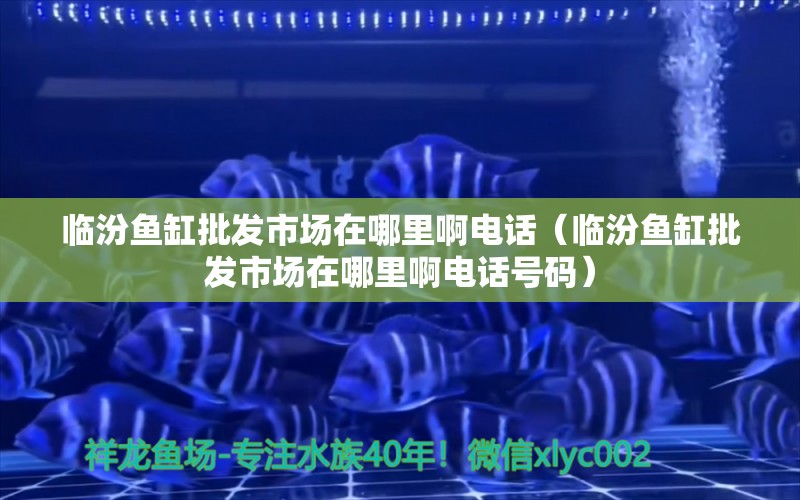 临汾鱼缸批发市场在哪里啊电话（临汾鱼缸批发市场在哪里啊电话号码）

祥龙鱼场-专注水族40年！微信xlyc002